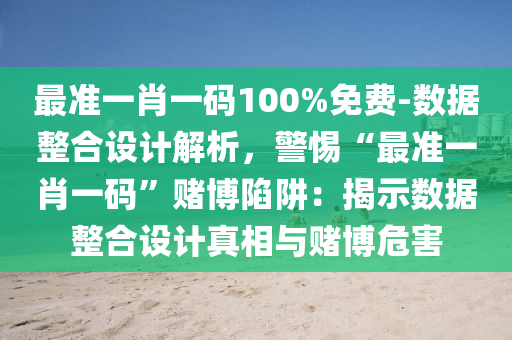 最准一肖一码100%免费-数据整合设计解析，警惕“最准一肖一码”赌博陷阱：揭示数据整合设计真相与赌博危害